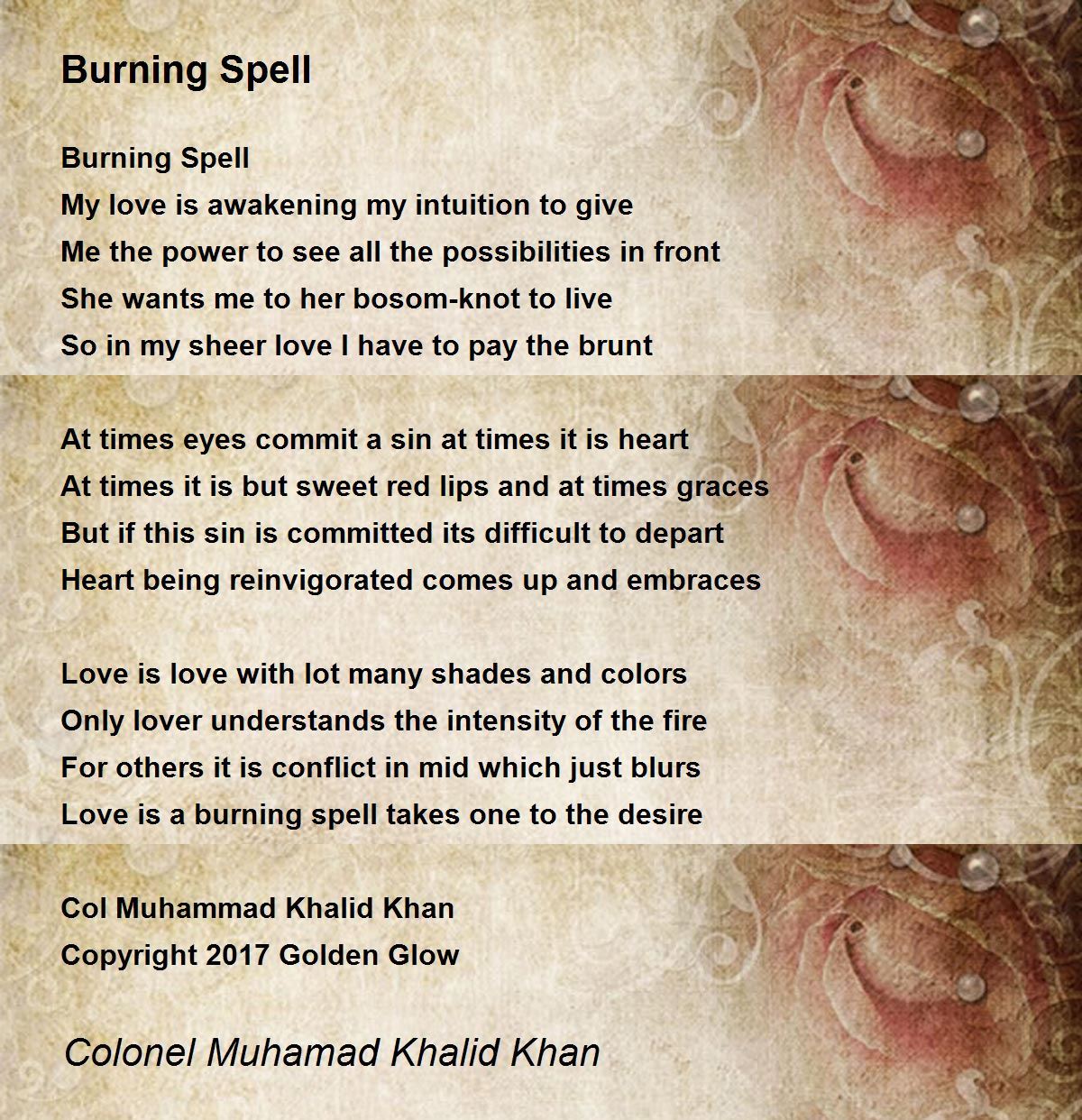 Burning Spell

Burning Spell
My love is awakening my intuition to give
Me the power to see all the possibilities in front
She wants me to her bosom-knot to live
So in my sheer love I have to pay the brunt

At times eyes commit a sin at times it is heart
At times it is but sweet red lips and at times graces
But if this sin is committed its difficult to depart
Heart being reinvigorated comes up and embraces

Love is love with lot many shades and colors
Only lover understands the intensity of the fire
For others it is conflict in mid which just blurs
Love is a burning spell takes one to the desire

Col Muhammad Khalid Khan
Copyright 2017 Golden Glow

Colonel Muhamad Khalid Khan